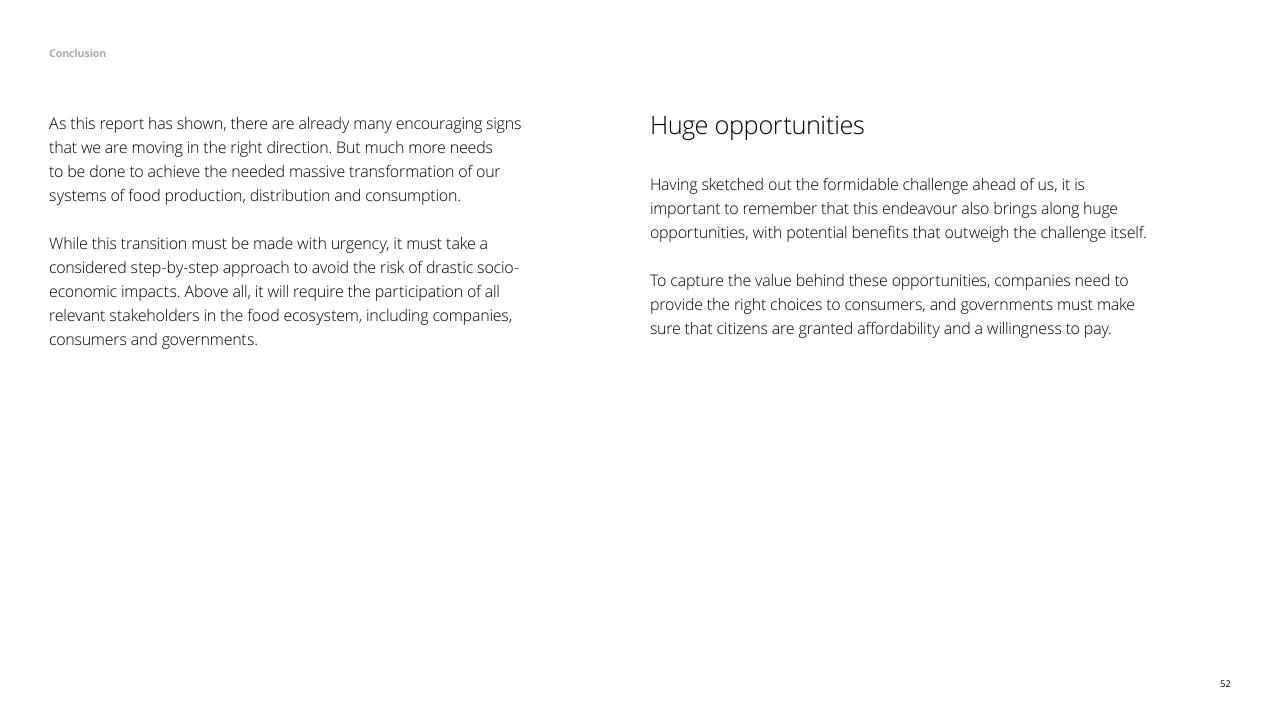 Conclusion

As this report has shown, there are already many encouraging signs that we are moving in the right direction. But much more needs to be done to achieve the needed massive transformation of our systems of food production, distribution and consumption.

While this transition must be made with urgency, it must take a considered step-by-step approach to avoid the risk of drastic socio-economic impacts. Above all, it will require the participation of all relevant stakeholders in the food ecosystem, including companies, consumers and governments.

Huge opportunities

Having sketched out the formidable challenge ahead of us, it is important to remember that this endeavour also brings along huge opportunities, with potential benefits that outweigh the challenge itself.

To capture the value behind these opportunities, companies need to provide the right choices to consumers, and governments must make sure that citizens are granted affordability and a willingness to pay.

52